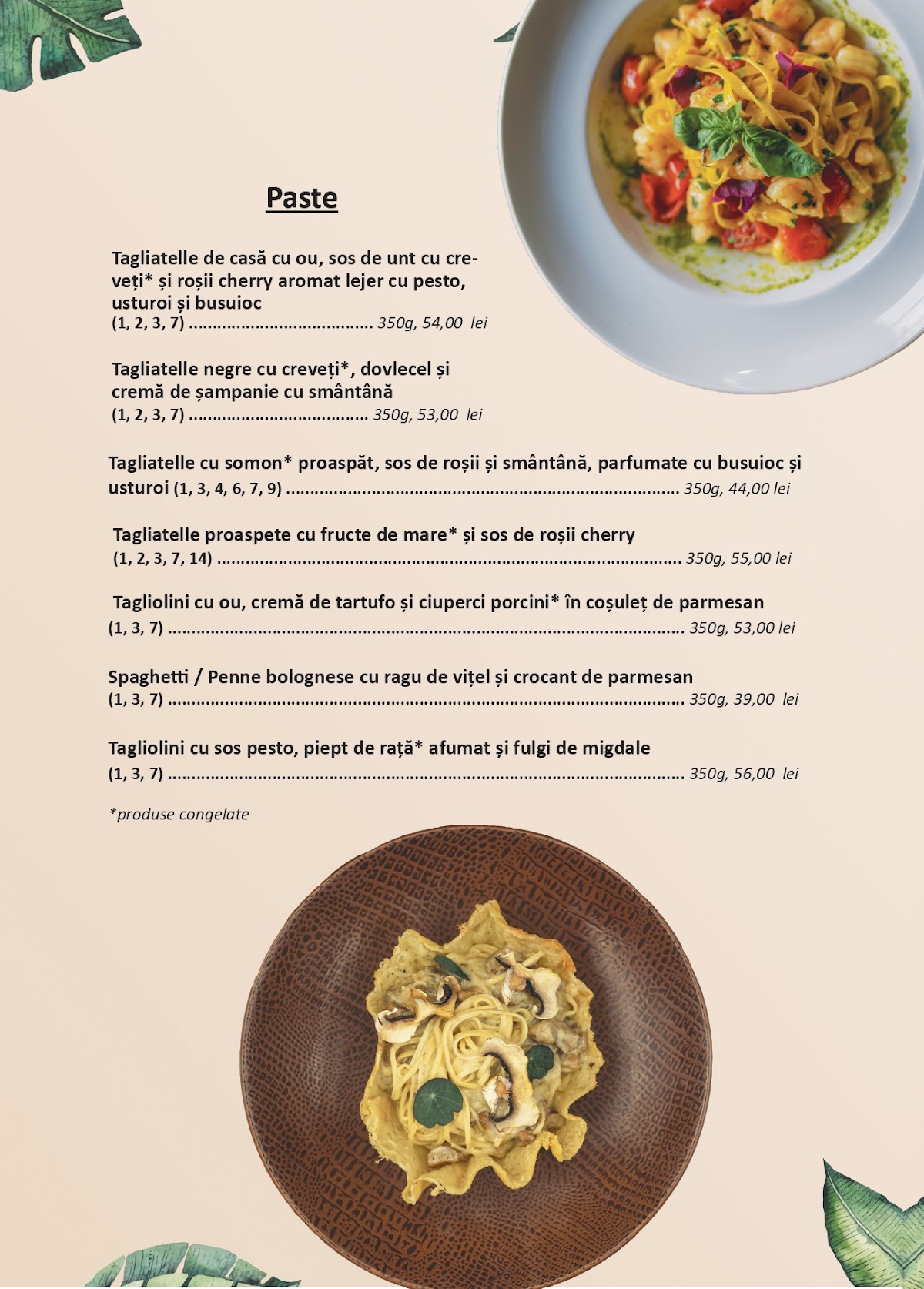 Paste

Tagliatelle de casă cu ou, sos de unt cu creveți* și roșii cherry aromat lejer cu pesto, usturoi și busuioc
(1, 2, 3, 7) 350g, 54,00 lei

Tagliatelle negre cu creveți*, dovlecel și cremă de șampanie cu smântână
(1, 2, 3, 7) 350g, 53,00 lei

Tagliatelle cu somon* proaspăt, sos de roșii și smântână, parfumate cu busuioc și usturoi (1, 3, 4, 6, 7, 9) 350g, 44,00 lei

Tagliatelle proaspete cu fructe de mare* și sos de roșii cherry
(1, 2, 3, 7, 14) 350g, 55,00 lei

Tagliolini cu ou, cremă de tartufo și ciuperci porcini* în coșuleț de parmesan
(1, 3, 7) 350g, 53,00 lei

Spaghetti / Penne bolognese cu ragu de vițel și crocant de parmesan
(1, 3, 7) 350g, 39,00 lei

Tagliolini cu sos pesto, piept de rață* afumat și fulgi de migdale
(1, 3, 7) 350g, 56,00 lei

*produse congelate